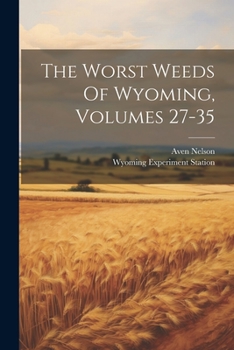 The Worst Weeds Of Wyoming, Volumes 27-35

Aven Nelson
Wyoming Experiment Station